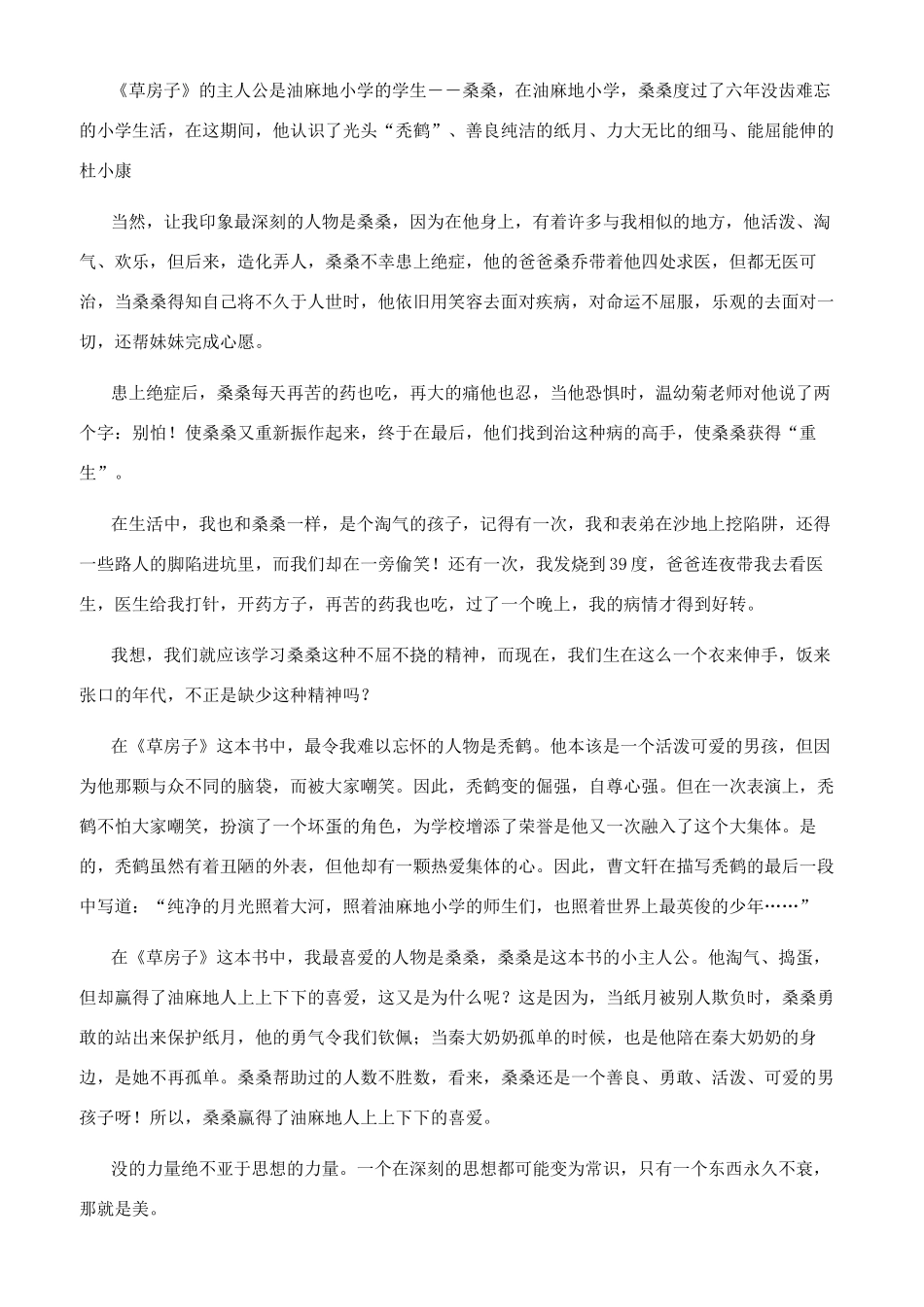 《草房子》的主人公是油麻地小学的学生——桑桑，在油麻地小学，桑桑度过了六年没齿难忘的小学生活，在这期间，他认识了光头“秃鹤”、善良纯洁的纸月、力大无比的细马、能屈能伸的杜小康

当然，让我印象最深刻的人物是桑桑，因为在他身上，有着许多与我相似的地方，他活泼、淘气、欢乐，但后来，造化弄人，桑桑不幸患上绝症，他的爸爸桑乔带着他四处求医，但都无医可治，当桑桑得知自己将不久于人世时，他依旧用笑容去面对疾病，对命运不屈服，乐观的去面对一切，还帮妹妹完成心愿。

患上绝症后，桑桑每天再苦的药也吃，再大的痛他也忍，当他恐惧时，温幼菊老师对他说了两个字：别怕！使桑桑又重新振作起来，终于在最后，他们找到治这种病的高手，使桑桑获得“重生”。

在生活中，我也和桑桑一样，是个淘气的孩子，记得有一次，我和表弟在沙地上挖陷阱，还得一些路人的脚陷进坑里，而我们却在一旁偷笑！还有一次，我发烧到39度，爸爸连夜带我去看医生，医生给我打针，开药方子，再苦的药我也吃，过了一个晚上，我的病情才得到好转。

我想，我们就应该学习桑桑这种不屈不挠的精神，而现在，我们生在这么一个衣来伸手，饭来张口的年代，不正是缺少这种精神吗？

在《草房子》这本书中，最令我难以忘怀的人物是秃鹤。他本该是一个活泼可爱的男孩，但因为他那颗与众不同的脑袋，而被大家嘲笑。因此，秃鹤变的倔强，自尊心强。但在一次表演上，秃鹤不怕大家嘲笑，扮演了一个坏蛋的角色，为学校增添了荣誉是他又一次融入了这个大集体。是的，秃鹤虽然有着丑陋的外表，但他却有一颗热爱集体的心。因此，曹文轩在描写秃鹤的最后一段中写道：“纯净的月光照着大河，照着油麻地小学的师生们，也照着世界上最英俊的少年……”

在《草房子》这本书中，我最喜爱的人物是桑桑，桑桑是这本书的小主人公。他淘气、捣蛋，但却赢得了油麻地人上上下下的喜爱，这又是为什么呢？这是因为，当纸月被别人欺负时，桑桑勇敢的站出来保护纸月，他的勇气令我们钦佩；当秦大奶奶孤单的时候，也是他陪在秦大奶奶的身边，是她不再孤单。桑桑帮助过的人数不胜数，看来，桑桑还是一个善良、勇敢、活泼、可爱的男孩子呀！所以，桑桑赢得了油麻地人上上下下的喜爱。

没的力量绝不亚于思想的力量。一个在深刻的思想都可能变为常识，只有一个东西永久不衰，那就是美。